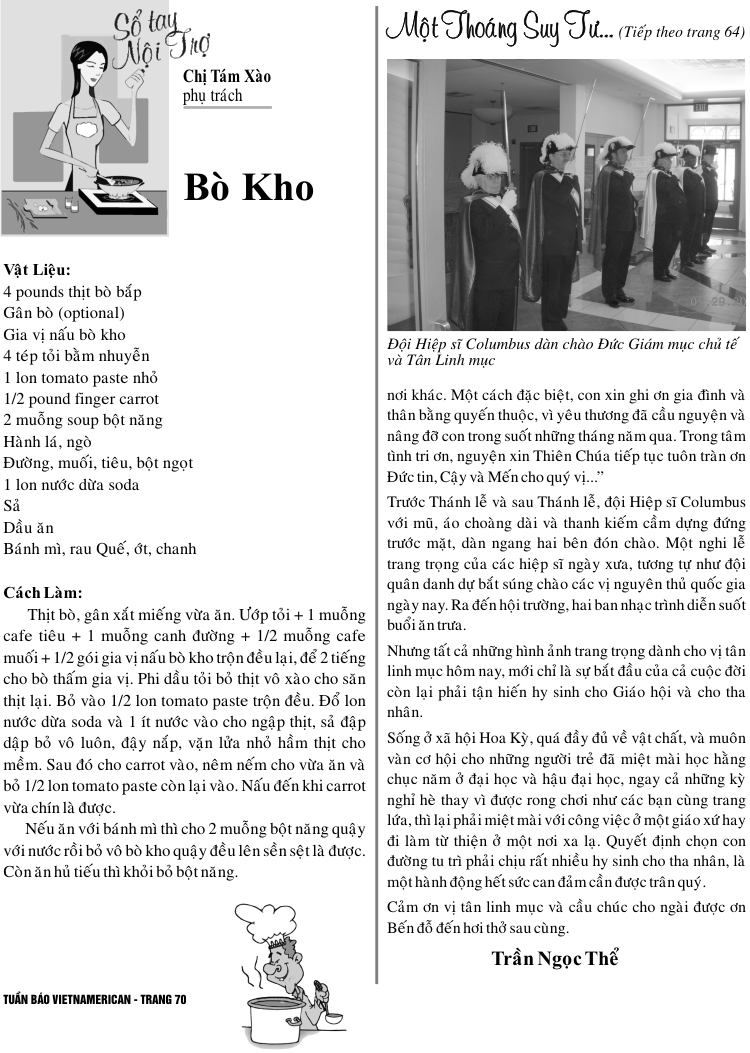 Sổ tay Nội Trợ

Chị Tám Xào
phụ trách

Bò Kho

Vật Liệu:
4 pounds thịt bò bắp
Gân bò (optional)
Gia vị nấu bò kho
4 tép tỏi bằm nhuyễn
1 lon tomato paste nhỏ
1/2 pound finger carrot
2 muỗng soup bột năng
Hành lá, ngò
Đường, muối, tiêu, bột ngọt
1 lon nước dừa soda
Sả
Dầu ăn
Bánh mì, rau Quế, ớt, chanh

Cách Làm:
Thịt bò, gân xắt miếng vừa ăn. Ướp tỏi + 1 muỗng cafe tiêu + 1 muỗng canh đường + 1/2 muỗng cafe muối + 1/2 gói gia vị nấu bò kho trộn đều lại, để 2 tiếng cho bò thấm gia vị. Phi dầu tỏi bỏ thịt vô xào cho săn thịt lại. Bỏ vào 1/2 lon tomato paste trộn đều. Đổ lon nước dừa soda và 1 ít nước vào cho ngập thịt, sả đập dập bỏ vô luôn, đậy nắp, vặn lửa nhỏ hầm thịt cho mềm. Sau đó cho carrot vào, nêm nếm cho vừa ăn và bỏ 1/2 lon tomato paste còn lại vào. Nấu đến khi carrot vừa chín là được.

Nếu ăn với bánh mì thì cho 2 muỗng bột năng quậy với nước rồi bỏ vô bò kho quậy đều lên sền sệt là được. Còn ăn hủ tiếu thì khỏi bỏ bột năng.

TUẦN BÁO VIETNAMERICAN - TRANG 70

Một Thoáng Suy Tư... (Tiếp theo trang 64)

Đội Hiệp sĩ Columbus dàn chào Đức Giám mục chủ tế và Tân Linh mục

nơi khác. Một cách đặc biệt, con xin ghi ơn gia đình và thân bằng quyến thuộc, vì yêu thương đã cầu nguyện và nâng đỡ con trong suốt những tháng năm qua. Trong tâm tình tri ơn, nguyện xin Thiên Chúa tiếp tục tuôn tràn ơn Đức tin, Cậy và Mến cho quý vị..."

Trước Thánh lễ và sau Thánh lễ, đội Hiệp sĩ Columbus với mũ, áo choàng dài và thanh kiếm cầm dựng đứng trước mặt, dàn ngang hai bên đón chào. Một nghi lễ trang trọng của các hiệp sĩ ngày xưa, tương tự như đội quân danh dự bắt súng chào các vị nguyên thủ quốc gia ngày nay. Ra đến hội trường, hai ban nhạc trình diễn suốt buổi ăn trưa.

Nhưng tất cả những hình ảnh trang trọng dành cho vị tân linh mục hôm nay, mới chỉ là sự bắt đầu của cả cuộc đời còn lại phải tận hiến hy sinh cho Giáo hội và cho tha nhân.

Sống ở xã hội Hoa Kỳ, quá đầy đủ về vật chất, và muôn vàn cơ hội cho những người trẻ đã miệt mài học hằng chục năm ở đại học và hậu đại học, ngay cả những kỳ nghỉ hè thay vì được rong chơi như các bạn cùng trang lứa, thì lại phải miệt mài với công việc ở một giáo xứ hay đi làm từ thiện ở một nơi xa lạ. Quyết định chọn con đường tu trì phải chịu rất nhiều hy sinh cho tha nhân, là một hành động hết sức can đảm cần được trân quý.

Cảm ơn vị tân linh mục và cầu chúc cho ngài được ơn Bến đỗ đến hơi thở sau cùng.

Trần Ngọc Thể